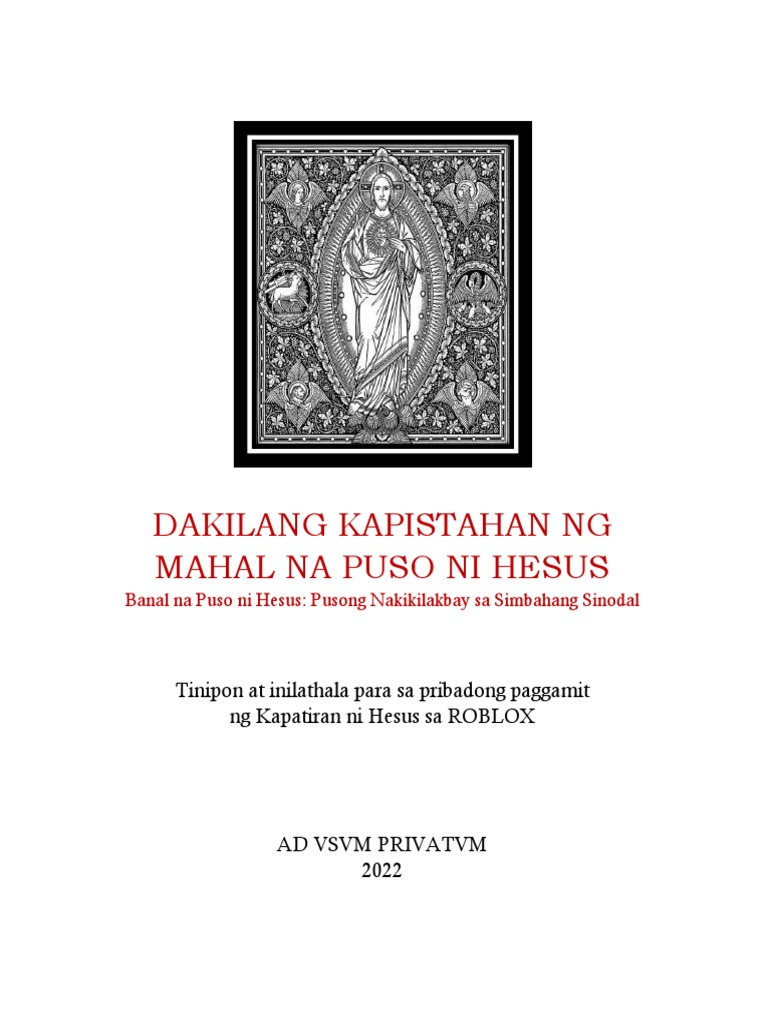 DAKILANG KAPISTAHAN NG MAHAL NA PUSO NI HESUS
Banal na Puso ni Hesus: Pusong Nakikilakbay sa Simbahang Sinodal

Tinipon at inilathala para sa pribadong paggamit ng Kapatiran ni Hesus sa ROBLOX

AD VSVM PRIVATVM
2022